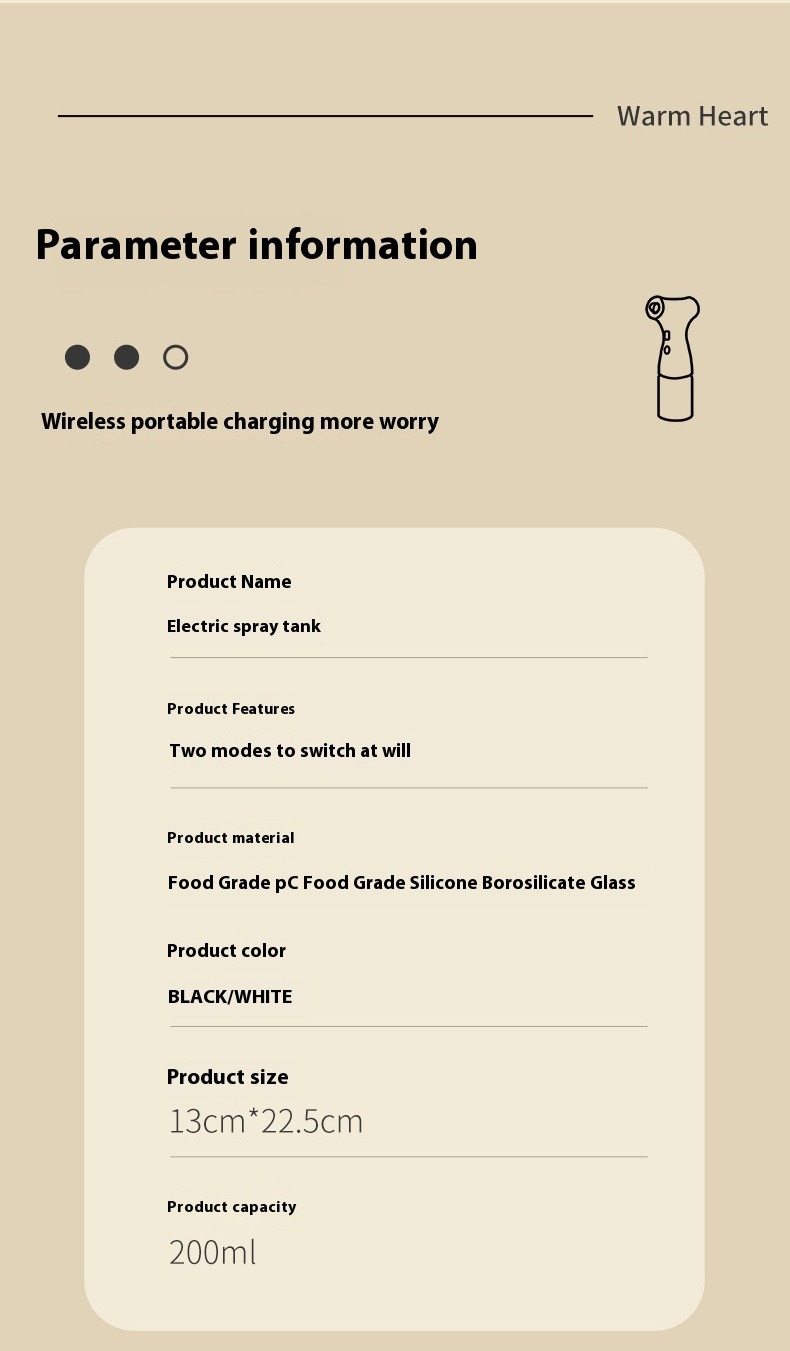 Warm Heart

Parameter information

Wireless portable charging more worry

Product Name

Electric spray tank

Product Features

Two modes to switch at will

Product material

Food Grade pC Food Grade Silicone Borosilicate Glass

Product color

BLACK/WHITE

Product size

13cm*22.5cm

Product capacity

200ml